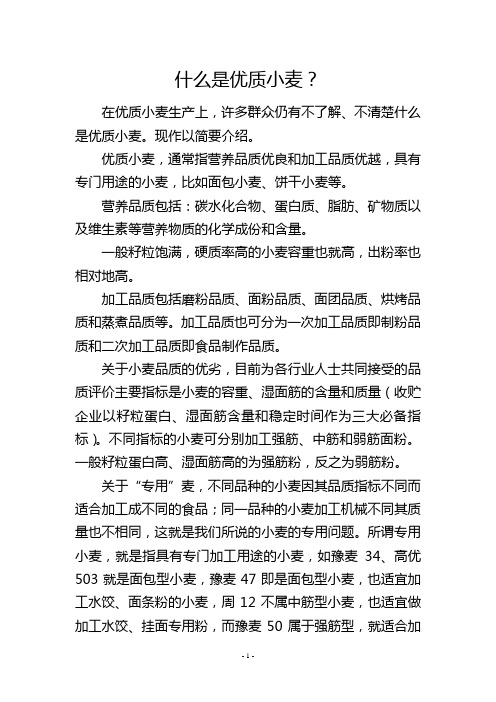 什么是优质小麦？

在优质小麦生产上，许多群众仍有不了解、不清楚什么是优质小麦。现作以简要介绍。

优质小麦，通常指营养品质优良和加工品质优越，具有专门用途的小麦，比如面包小麦、饼干小麦等。

营养品质包括：碳水化合物、蛋白质、脂肪、矿物质以及维生素等营养物质的化学成份和含量。

一般籽粒饱满，硬质率高的小麦容重也就高，出粉率也相对地高。

加工品质包括磨粉品质、面粉品质、面团品质、烘烤品质和蒸煮品质等。加工品质也可分为一次加工品质即制粉品质和二次加工品质即食品制作品质。

关于小麦品质的优劣，目前为各行业人士共同接受的品质评价主要指标是小麦的容重、湿面筋的含量和质量（收贮企业以籽粒蛋白、湿面筋含量和稳定时间作为三大必备指标）。不同指标的小麦可分别加工强筋、中筋和弱筋面粉。一般籽粒蛋白高、湿面筋高的为强筋粉，反之为弱筋粉。

关于“专用”麦，不同品种的小麦因其品质指标不同而适合加工成不同的食品；同一品种的小麦加工机械不同其质量也不相同，这就是我们所说的小麦的专用问题。所谓专用小麦，就是指具有专门加工用途的小麦，如豫麦 34、高优 503 就是面包型小麦，豫麦 47 即是面包型小麦，也适宜加工水饺、面条粉的小麦，周 12 不属中筋型小麦，也适宜做加工水饺、挂面专用粉，而豫麦 50 属于强筋型，就适合加

- 1 -